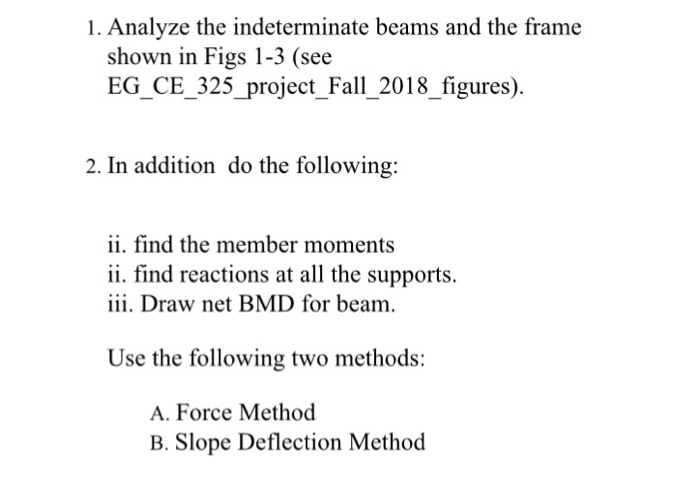 1. Analyze the indeterminate beams and the frame shown in Figs 1-3 (see EG_CE_325_project_Fall_2018_figures).

2. In addition  do the following:

ii. find the member moments
ii. find reactions at all the supports.
iii. Draw net BMD for beam.

Use the following two methods:

A. Force Method
B. Slope Deflection Method